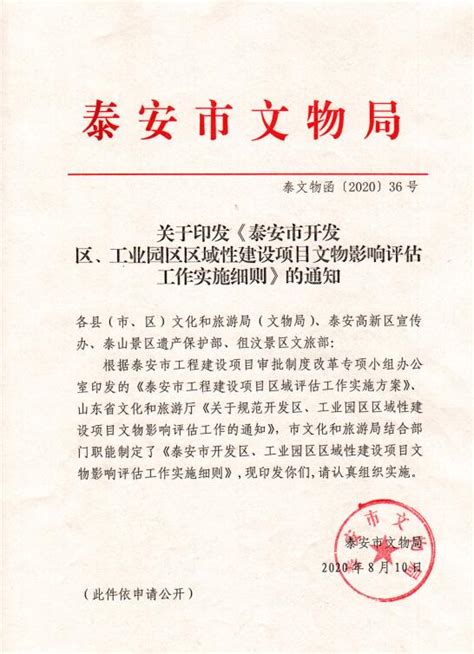 泰安市文物局

泰文物函〔2020〕36号

关于印发《泰安市开发区、工业园区区域性建设项目文物影响评估工作实施细则》的通知

各县（市、区）文化和旅游局（文物局）、泰安高新区宣传办、泰山景区遗产保护部、徂汶景区文旅部：

根据泰安市工程建设项目审批制度改革专项小组办公室印发的《泰安市工程建设项目区域评估工作实施方案》、山东省文化和旅游厅《关于规范开发区、工业园区区域性建设项目文物影响评估工作的通知》，市文化和旅游局结合部门职能制定了《泰安市开发区、工业园区区域性建设项目文物影响评估工作实施细则》，现印发你们，请认真组织实施。

泰安市文物局

2020年8月10日

（此件依申请公开）